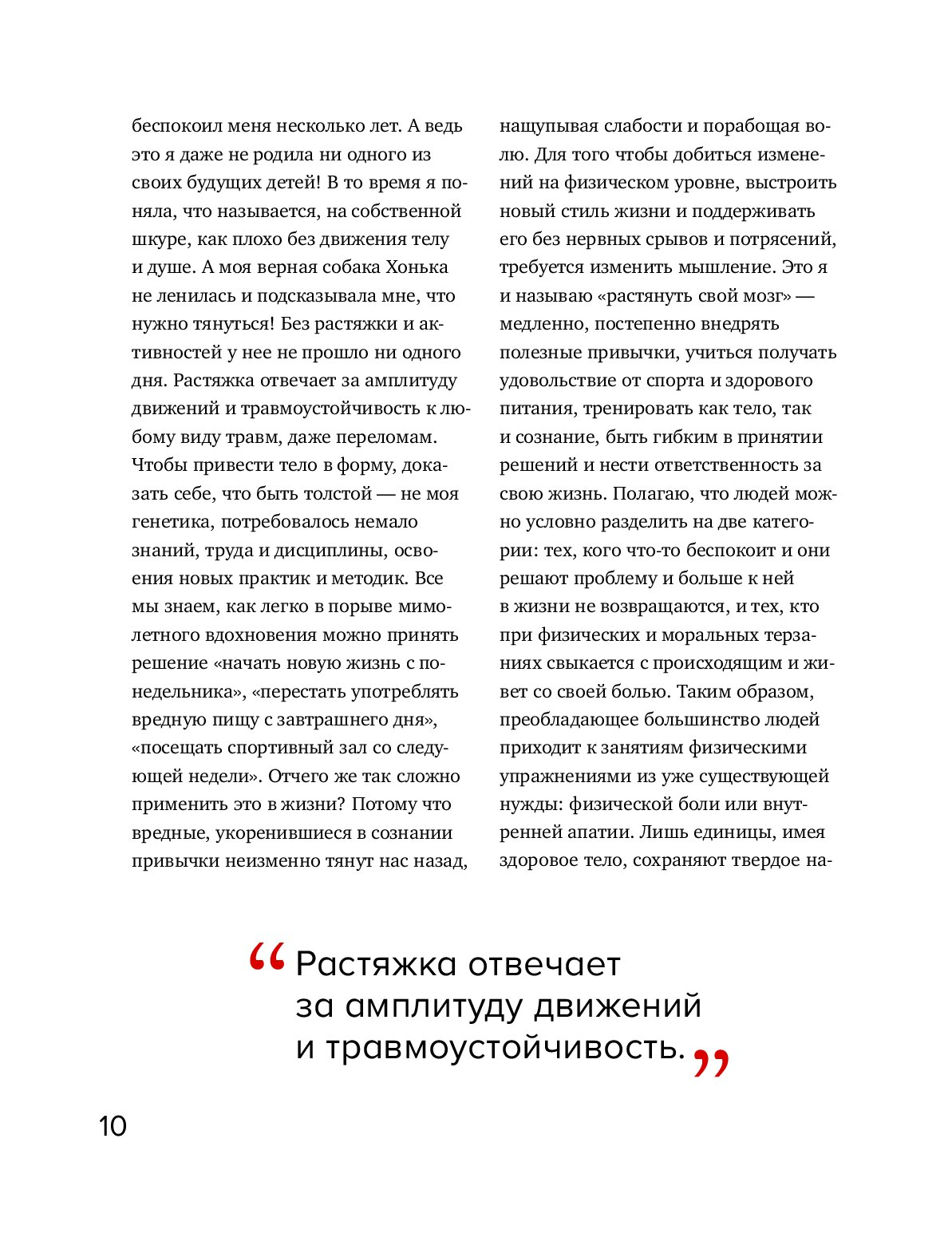 беспокоил меня несколько лет. А ведь это я даже не родила ни одного из своих будущих детей! В то время я поняла, что называется, на собственной шкуре, как плохо без движения телу и душе. А моя верная собака Хонька не ленилась и подсказывала мне, что нужно тянуться! Без растяжки и активностей у нее не прошло ни одного дня. Растяжка отвечает за амплитуду движений и травмоустойчивость к любому виду травм, даже переломам. Чтобы привести тело в форму, доказать себе, что быть толстой — не моя генетика, потребовалось немало знаний, труда и дисциплины, освоения новых практик и методик. Все мы знаем, как легко в порыве мимолетного вдохновения можно принять решение «начать новую жизнь с понедельника», «перестать употреблять вредную пищу с завтрашнего дня», «посещать спортивный зал со следующей недели». Отчего же так сложно применить это в жизни? Потому что вредные, укоренившиеся в сознании привычки неизменно тянут нас назад, нащупывая слабости и порабощая волю. Для того чтобы добиться изменений на физическом уровне, выстроить новый стиль жизни и поддерживать его без нервных срывов и потрясений, требуется изменить мышление. Это я и называю «растянуть свой мозг» — медленно, постепенно внедрять полезные привычки, учиться получать удовольствие от спорта и здорового питания, тренировать как тело, так и сознание, быть гибким в принятии решений и нести ответственность за свою жизнь. Полагаю, что людей можно условно разделить на две категории: тех, кого что-то беспокоит и они решают проблему и больше к ней в жизни не возвращаются, и тех, кто при физических и моральных терзаниях свыкается с происходящим и живет со своей болью. Таким образом, преобладающее большинство людей приходит к занятиям физическими упражнениями из уже существующей нужды: физической боли или внутренней апатии. Лишь единицы, имея здоровое тело, сохраняют твердое на-

“Растяжка отвечает за амплитуду движений и травмоустойчивость.”

10